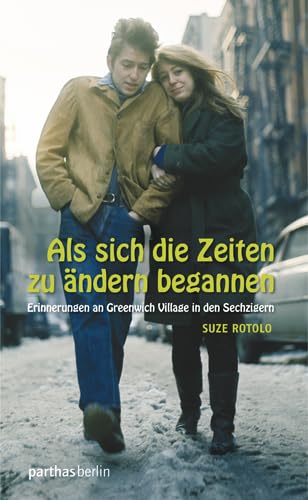 Als sich die Zeiten zu ändern begannen

Erinnerungen an Greenwich Village in den Sechzigern

SUZE ROTOLO

parthasberlin